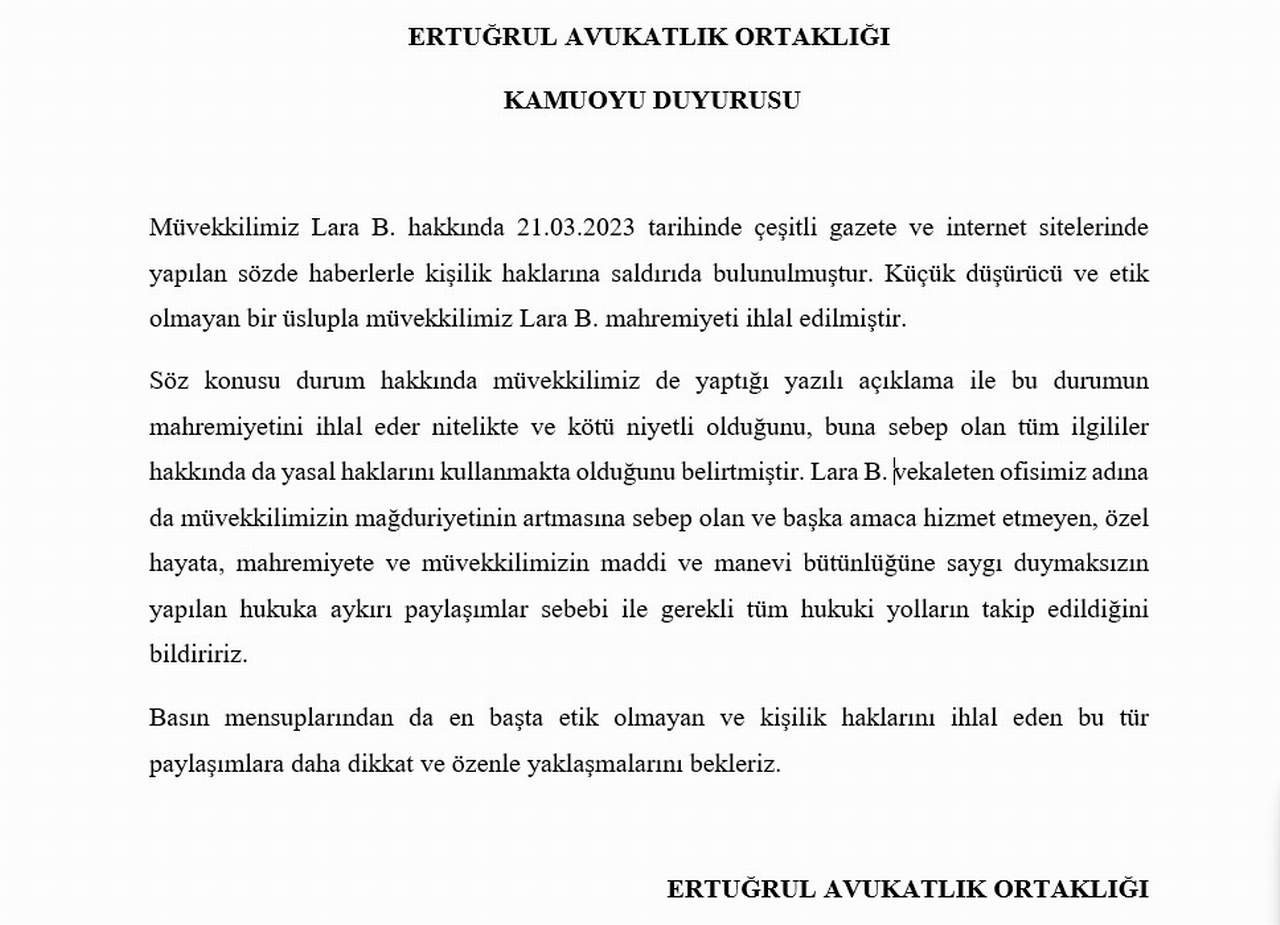 ERTUĞRUL AVUKATLIK ORTAKLIĞI

KAMUOYU DUYURUSU

Müvekkilimiz Lara B. hakkında 21.03.2023 tarihinde çeşitli gazete ve internet sitelerinde yapılan sözde haberlerle kişilik haklarına saldırıda bulunulmuştur. Küçük düşürücü ve etik olmayan bir üslupla müvekkilimiz Lara B. mahremiyeti ihlal edilmiştir.

Söz konusu durum hakkında müvekkilimiz de yaptığı yazılı açıklama ile bu durumun mahremiyetini ihlal eder nitelikte ve kötü niyetli olduğunu, buna sebep olan tüm ilgililer hakkında da yasal haklarını kullanmakta olduğunu belirtmiştir. Lara B. vekaleten ofisimiz adına da müvekkilimizin mağduriyetinin artmasına sebep olan ve başka amaca hizmet etmeyen, özel hayata, mahremiyete ve müvekkilimizin maddi ve manevi bütünlüğüne saygı duymaksızın yapılan hukuka aykırı paylaşımlar sebebi ile gerekli tüm hukuki yolların takip edildiğini bildiririz.

Basın mensuplarından da en başta etik olmayan ve kişilik haklarını ihlal eden bu tür paylaşımlara daha dikkat ve özenle yaklaşmalarını bekleriz.

ERTUĞRUL AVUKATLIK ORTAKLIĞI